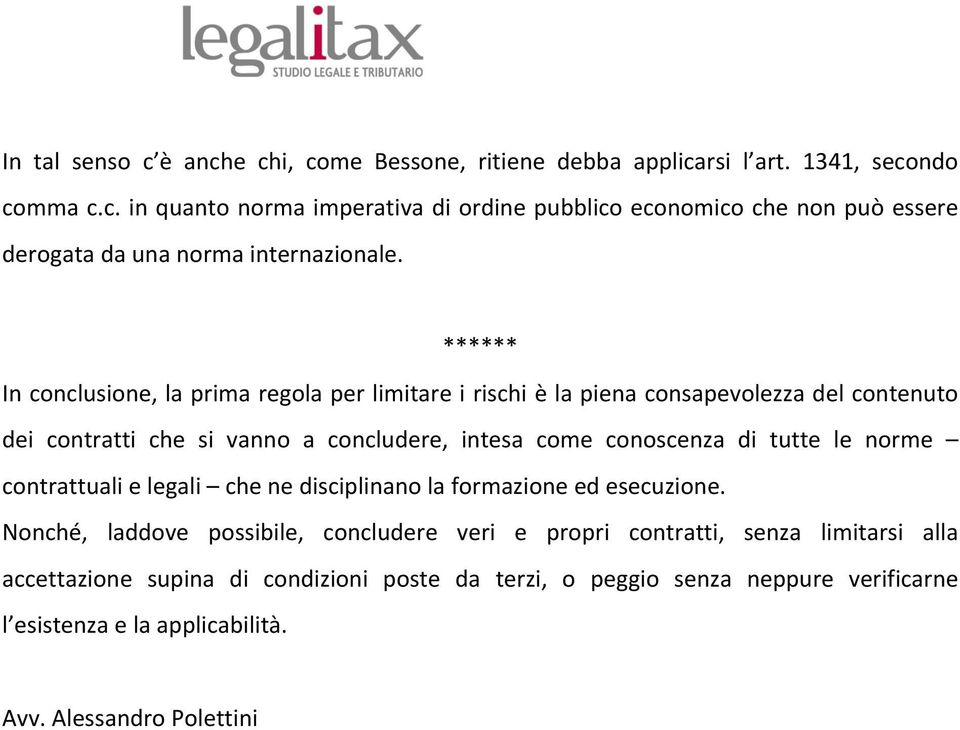 legalitax
STUDIO LEGALE E TRIBUTARIO

In tal senso c'è anche chi, come Bessone, ritiene debba applicarsi l'art. 1341, secondo comma c.c. in quanto norma imperativa di ordine pubblico economico che non può essere derogata da una norma internazionale.

******

In conclusione, la prima regola per limitare i rischi è la piena consapevolezza del contenuto dei contratti che si vanno a concludere, intesa come conoscenza di tutte le norme – contrattuali e legali – che ne disciplinano la formazione ed esecuzione.

Nonché, laddove possibile, concludere veri e propri contratti, senza limitarsi alla accettazione supina di condizioni poste da terzi, o peggio senza neppure verificarne l'esistenza e la applicabilità.

Avv. Alessandro Polettini